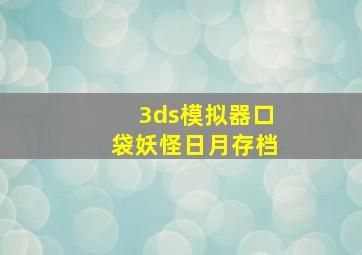 3ds模拟器口袋妖怪日月存档